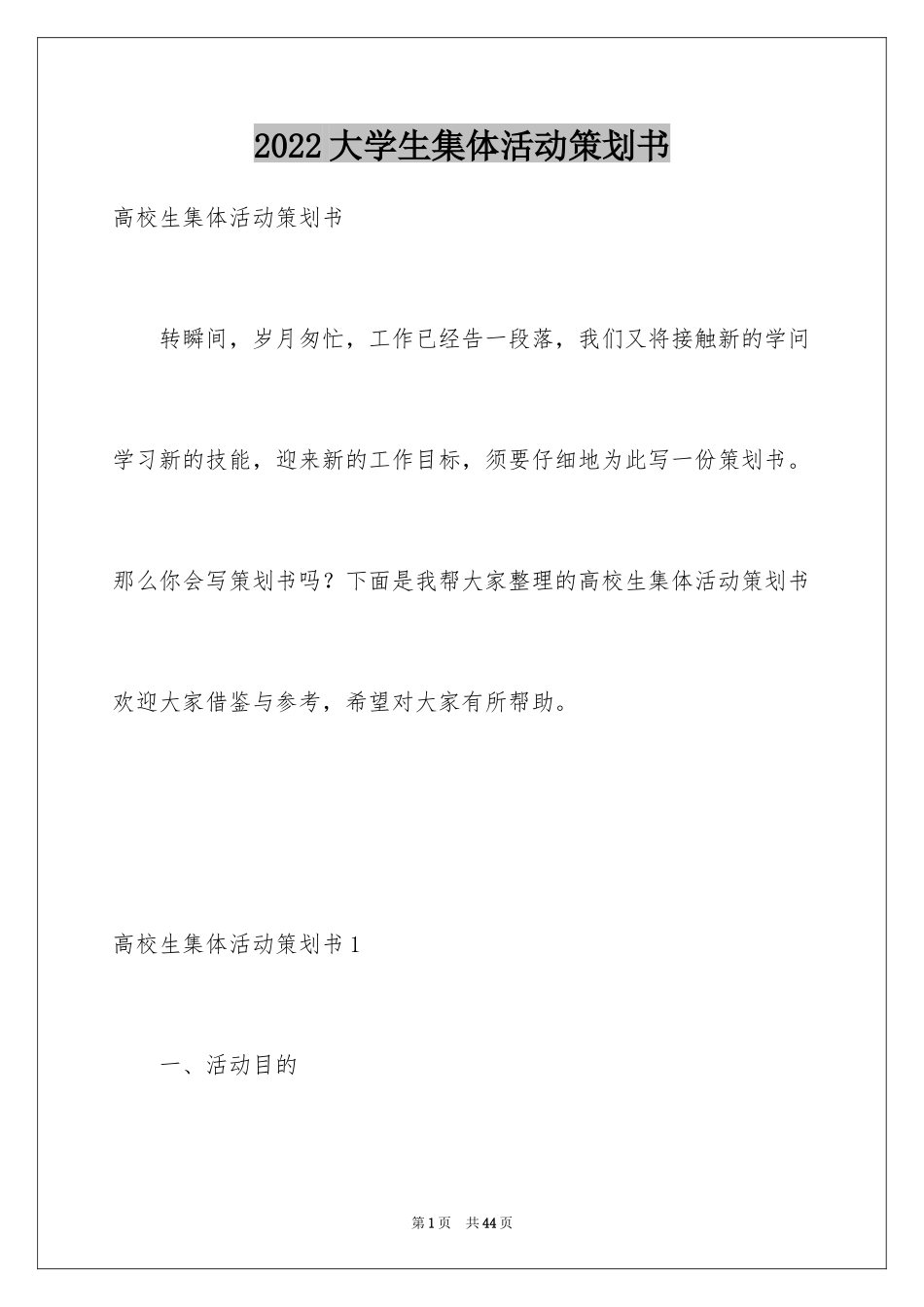 2022大学生集体活动策划书

高校生集体活动策划书

转瞬间，岁月匆忙，工作已经告一段落，我们又将接触新的学问学习新的技能，迎来新的工作目标，须要仔细地为此写一份策划书。那么你会写策划书吗？下面是我帮大家整理的高校生集体活动策划书欢迎大家借鉴与参考，希望对大家有所帮助。

高校生集体活动策划书1

一、活动目的

第1页 共44页